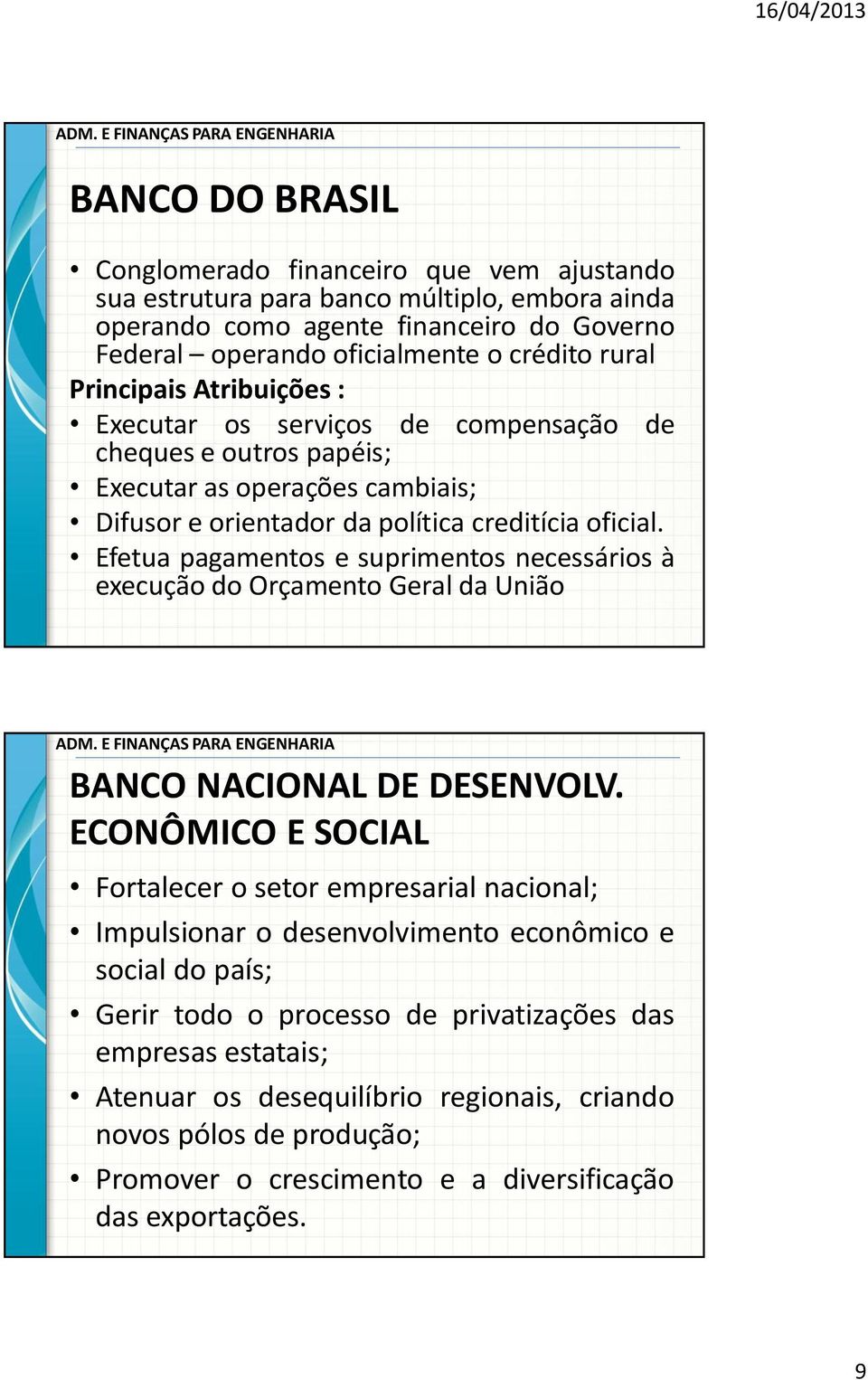 16/04/2013

ADM. E FINANÇAS PARA ENGENHARIA

BANCO DO BRASIL

• Conglomerado financeiro que vem ajustando sua estrutura para banco múltiplo, embora ainda operando como agente financeiro do Governo Federal – operando oficialmente o crédito rural

Principais Atribuições :

• Executar os serviços de compensação de cheques e outros papéis;
• Executar as operações cambiais;
• Difusor e orientador da política creditícia oficial.
• Efetua pagamentos e suprimentos necessários à execução do Orçamento Geral da União

ADM. E FINANÇAS PARA ENGENHARIA

BANCO NACIONAL DE DESENVOLV. ECONÔMICO E SOCIAL

• Fortalecer o setor empresarial nacional;
• Impulsionar o desenvolvimento econômico e social do país;
• Gerir todo o processo de privatizações das empresas estatais;
• Atenuar os desequilíbrio regionais, criando novos pólos de produção;
• Promover o crescimento e a diversificação das exportações.

9